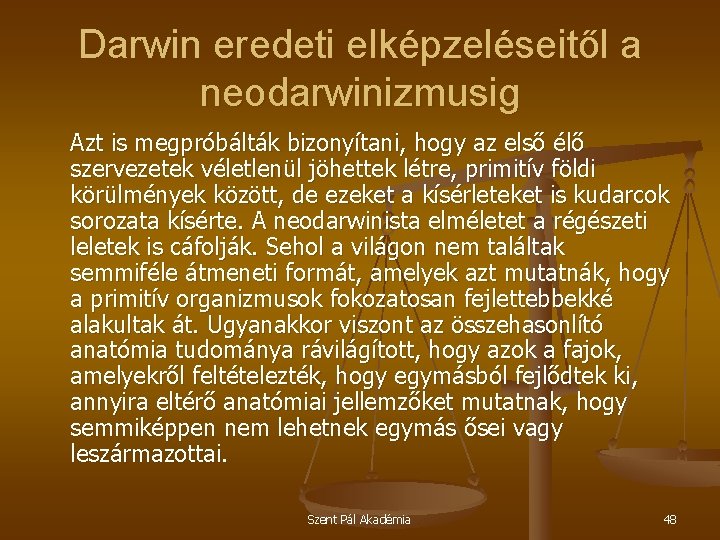 Darwin eredeti elképzeléseitől a neodarwinizmusig

Azt is megpróbálták bizonyítani, hogy az első élő szervezetek véletlenül jöhettek létre, primitív földi körülmények között, de ezeket a kísérleteket is kudarcok sorozata kísérte. A neodarwinista elméletet a régészeti leletek is cáfolják. Sehol a világon nem találtak semmiféle átmeneti formát, amelyek azt mutatnák, hogy a primitív organizmusok fokozatosan fejlettebbekké alakultak át. Ugyanakkor viszont az összehasonlító anatómia tudománya rávilágított, hogy azok a fajok, amelyekről feltételezték, hogy egymásból fejlődtek ki, annyira eltérő anatómiai jellemzőket mutatnak, hogy semmiképpen nem lehetnek egymás ősei vagy leszármazottai.

Szent Pál Akadémia

48